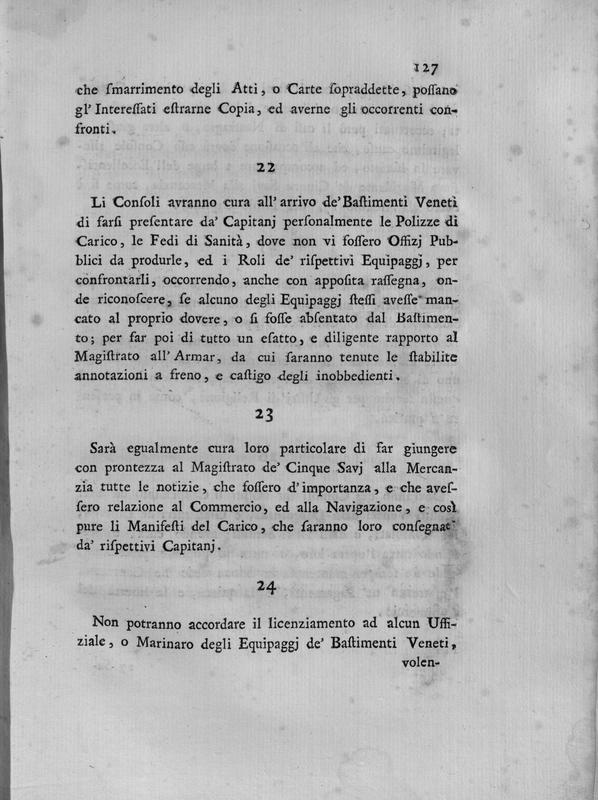 127

che ſmarrimento degli Atti, o Carte ſopraddette, poſſano gl' Intereſſati eſtrarne Copia, ed averne gli occorrenti confronti.

22

Li Conſoli avranno cura all' arrivo de' Baſtimenti Veneti di farſi preſentare da' Capitanj perſonalmente le Polizze di Carico, le Fedi di Sanità, dove non vi foſſero Offizj Pubblici da produrle, ed i Roli de' riſpettivi Equipaggj, per confrontarli, occorrendo, anche con appoſita raſſegna, onde riconoſcere, ſe alcuno degli Equipaggj ſteſſi aveſſe mancato al proprio dovere, o ſi foſſe abſentato dal Baſtimento; per far poi di tutto un eſatto, e diligente rapporto al Magiſtrato all' Armar, da cui ſaranno tenute le ſtabilite annotazioni a freno, e caſtigo degli inobbedienti.

23

Sarà egualmente cura loro particolare di far giungere con prontezza al Magiſtrato de' Cinque Savj alla Mercanzia tutte le notizie, che foſſero d' importanza, e che aveſſero relazione al Commercio, ed alla Navigazione, e così pure li Manifeſti del Carico, che ſaranno loro conſegnati da' riſpettivi Capitanj.

24

Non potranno accordare il licenziamento ad alcun Uffiziale, o Marinaro degli Equipaggj de' Baſtimenti Veneti, volen-